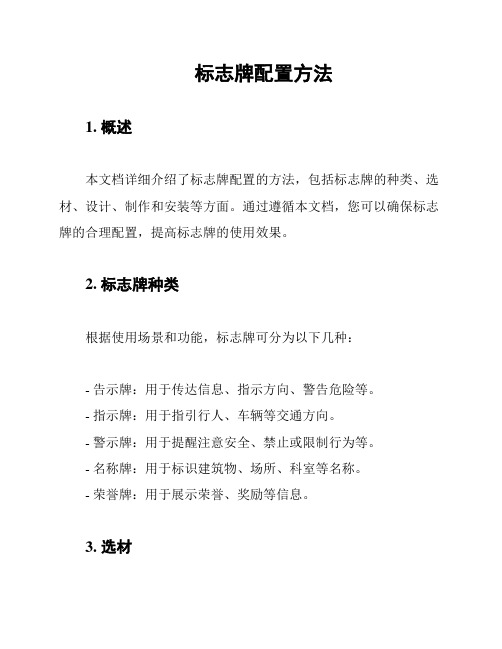 标志牌配置方法

1. 概述

本文档详细介绍了标志牌配置的方法，包括标志牌的种类、选材、设计、制作和安装等方面。通过遵循本文档，您可以确保标志牌的合理配置，提高标志牌的使用效果。

2. 标志牌种类

根据使用场景和功能，标志牌可分为以下几种：

- 告示牌：用于传达信息、指示方向、警告危险等。
- 指示牌：用于指引行人、车辆等交通方向。
- 警示牌：用于提醒注意安全、禁止或限制行为等。
- 名称牌：用于标识建筑物、场所、科室等名称。
- 荣誉牌：用于展示荣誉、奖励等信息。

3. 选材